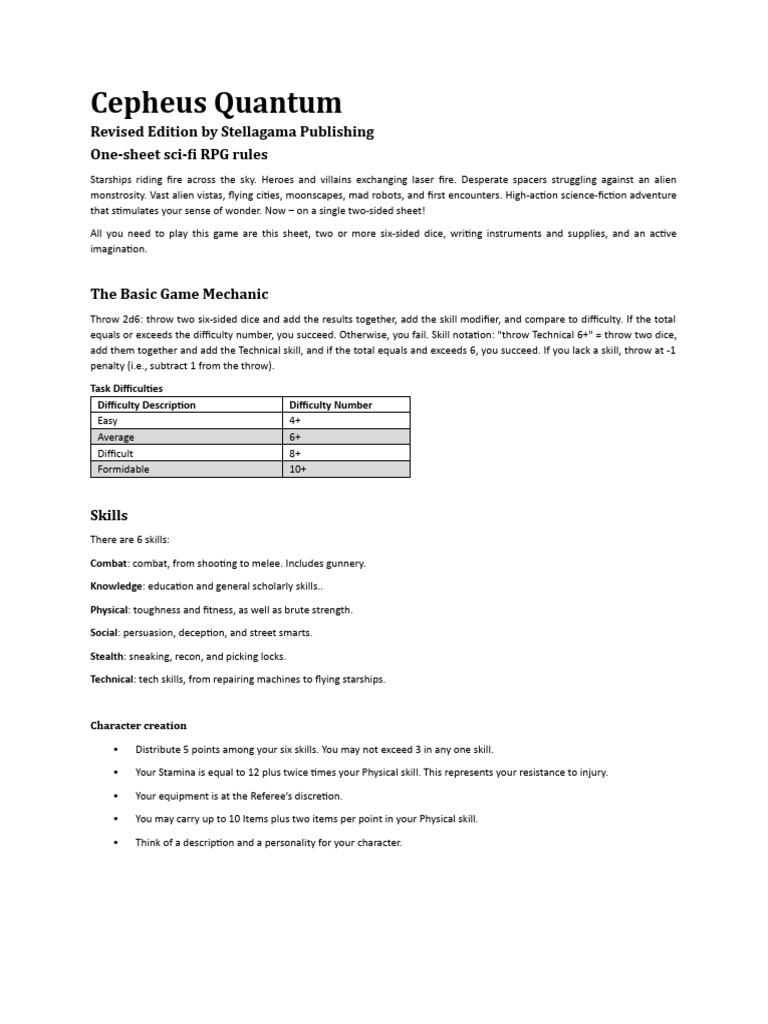 Cepheus Quantum

Revised Edition by Stellagama Publishing

One-sheet sci-fi RPG rules

Starships riding fire across the sky. Heroes and villains exchanging laser fire. Desperate spacers struggling against an alien monstrosity. Vast alien vistas, flying cities, moonscapes, mad robots, and first encounters. High-action science-fiction adventure that stimulates your sense of wonder. Now – on a single two-sided sheet!

All you need to play this game are this sheet, two or more six-sided dice, writing instruments and supplies, and an active imagination.

The Basic Game Mechanic

Throw 2d6: throw two six-sided dice and add the results together, add the skill modifier, and compare to difficulty. If the total equals or exceeds the difficulty number, you succeed. Otherwise, you fail. Skill notation: "throw Technical 6+" = throw two dice, add them together and add the Technical skill, and if the total equals and exceeds 6, you succeed. If you lack a skill, throw at -1 penalty (i.e., subtract 1 from the throw).

Task Difficulties

| Difficulty Description | Difficulty Number |
|---|---|
| Easy | 4+ |
| Average | 6+ |
| Difficult | 8+ |
| Formidable | 10+ |

Skills

There are 6 skills:

Combat: combat, from shooting to melee. Includes gunnery.

Knowledge: education and general scholarly skills..

Physical: toughness and fitness, as well as brute strength.

Social: persuasion, deception, and street smarts.

Stealth: sneaking, recon, and picking locks.

Technical: tech skills, from repairing machines to flying starships.

Character creation

• Distribute 5 points among your six skills. You may not exceed 3 in any one skill.

• Your Stamina is equal to 12 plus twice times your Physical skill. This represents your resistance to injury.

• Your equipment is at the Referee's discretion.

• You may carry up to 10 Items plus two items per point in your Physical skill.

• Think of a description and a personality for your character.